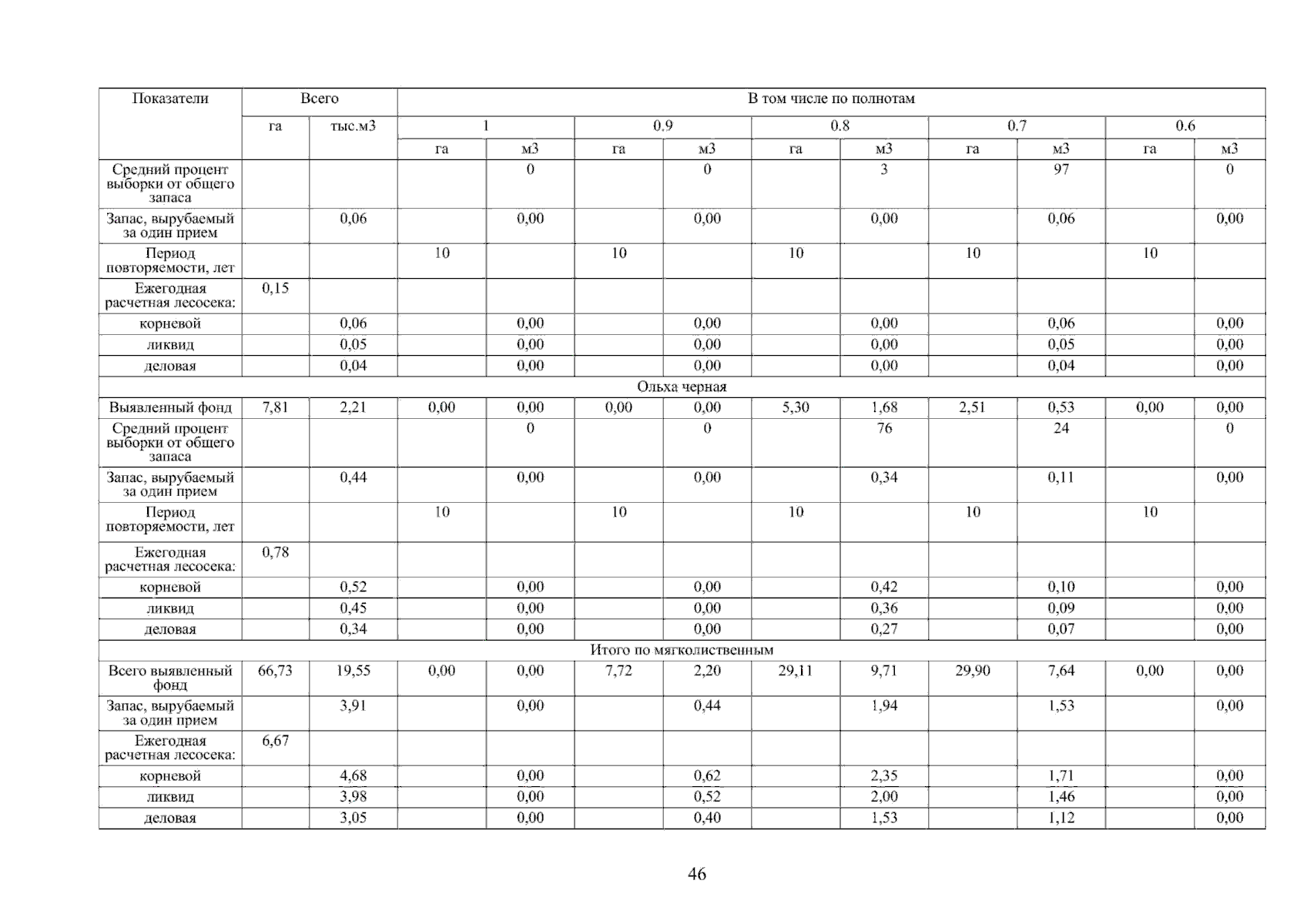 | Показатели | Всего | | В том числе по полнотам | | | | | | | | | |
|---|---|---|---|---|---|---|---|---|---|---|---|---|
| | га | тыс.м3 | 1 | | 0.9 | | 0.8 | | 0.7 | | 0.6 | |
| | | | га | м3 | га | м3 | га | м3 | га | м3 | га | м3 |
| Средний процент выборки от общего запаса | | | | 0 | | 0 | | 3 | | 97 | | 0 |
| Запас, вырубаемый за один прием | | 0,06 | | 0,00 | | 0,00 | | 0,00 | | 0,06 | | 0,00 |
| Период повторяемости, лет | | | 10 | | 10 | | 10 | | 10 | | 10 | |
| Ежегодная расчетная лесосека: | 0,15 | | | | | | | | | | | |
| корневой | | 0,06 | | 0,00 | | 0,00 | | 0,00 | | 0,06 | | 0,00 |
| ликвид | | 0,05 | | 0,00 | | 0,00 | | 0,00 | | 0,05 | | 0,00 |
| деловая | | 0,04 | | 0,00 | | 0,00 | | 0,00 | | 0,04 | | 0,00 |
| Ольха черная | | | | | | | | | | | | |
| Выявленный фонд | 7,81 | 2,21 | 0,00 | 0,00 | 0,00 | 0,00 | 5,30 | 1,68 | 2,51 | 0,53 | 0,00 | 0,00 |
| Средний процент выборки от общего запаса | | | | 0 | | 0 | | 76 | | 24 | | 0 |
| Запас, вырубаемый за один прием | | 0,44 | | 0,00 | | 0,00 | | 0,34 | | 0,11 | | 0,00 |
| Период повторяемости, лет | | | 10 | | 10 | | 10 | | 10 | | 10 | |
| Ежегодная расчетная лесосека: | 0,78 | | | | | | | | | | | |
| корневой | | 0,52 | | 0,00 | | 0,00 | | 0,42 | | 0,10 | | 0,00 |
| ликвид | | 0,45 | | 0,00 | | 0,00 | | 0,36 | | 0,09 | | 0,00 |
| деловая | | 0,34 | | 0,00 | | 0,00 | | 0,27 | | 0,07 | | 0,00 |
| Итого по мягколиственным | | | | | | | | | | | | |
| Всего выявленный фонд | 66,73 | 19,55 | 0,00 | 0,00 | 7,72 | 2,20 | 29,11 | 9,71 | 29,90 | 7,64 | 0,00 | 0,00 |
| Запас, вырубаемый за один прием | | 3,91 | | 0,00 | | 0,44 | | 1,94 | | 1,53 | | 0,00 |
| Ежегодная расчетная лесосека: | 6,67 | | | | | | | | | | | |
| корневой | | 4,68 | | 0,00 | | 0,62 | | 2,35 | | 1,71 | | 0,00 |
| ликвид | | 3,98 | | 0,00 | | 0,52 | | 2,00 | | 1,46 | | 0,00 |
| деловая | | 3,05 | | 0,00 | | 0,40 | | 1,53 | | 1,12 | | 0,00 |

46